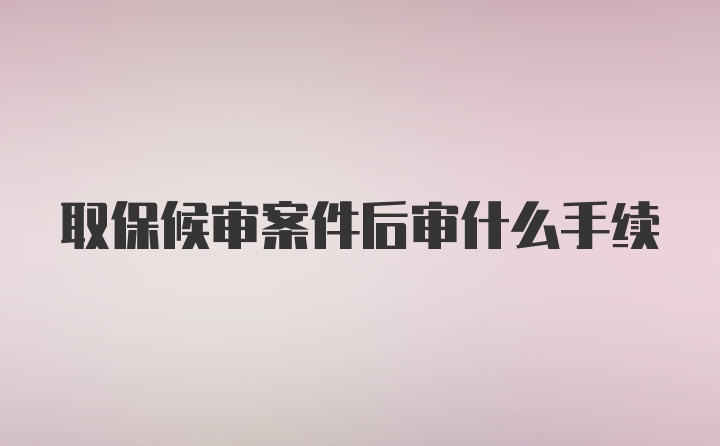 取保候审案件后审什么手续